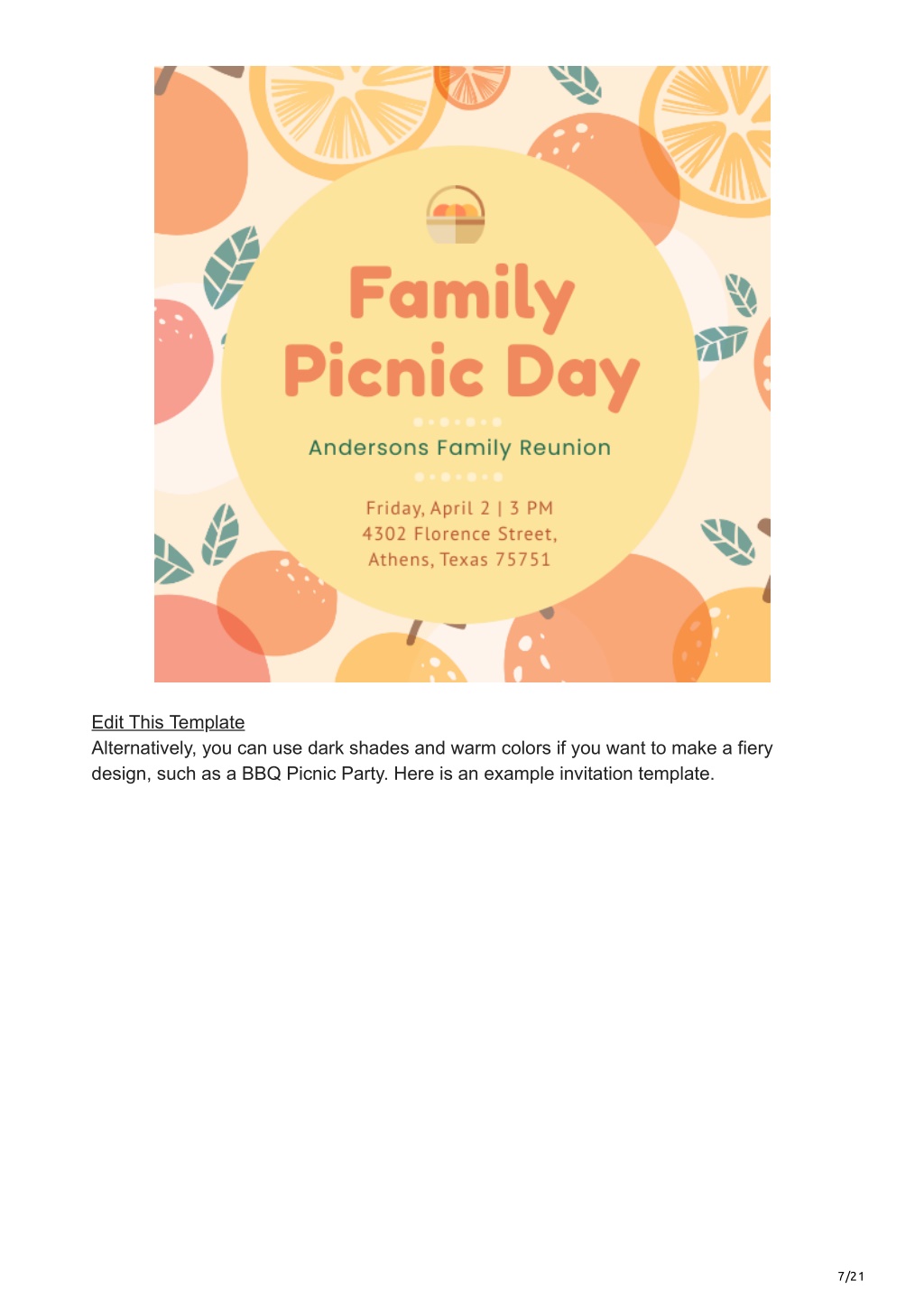 Family Picnic Day

Andersons Family Reunion

Friday, April 2 | 3 PM
4302 Florence Street,
Athens, Texas 75751

Edit This Template
Alternatively, you can use dark shades and warm colors if you want to make a fiery design, such as a BBQ Picnic Party. Here is an example invitation template.

7/21